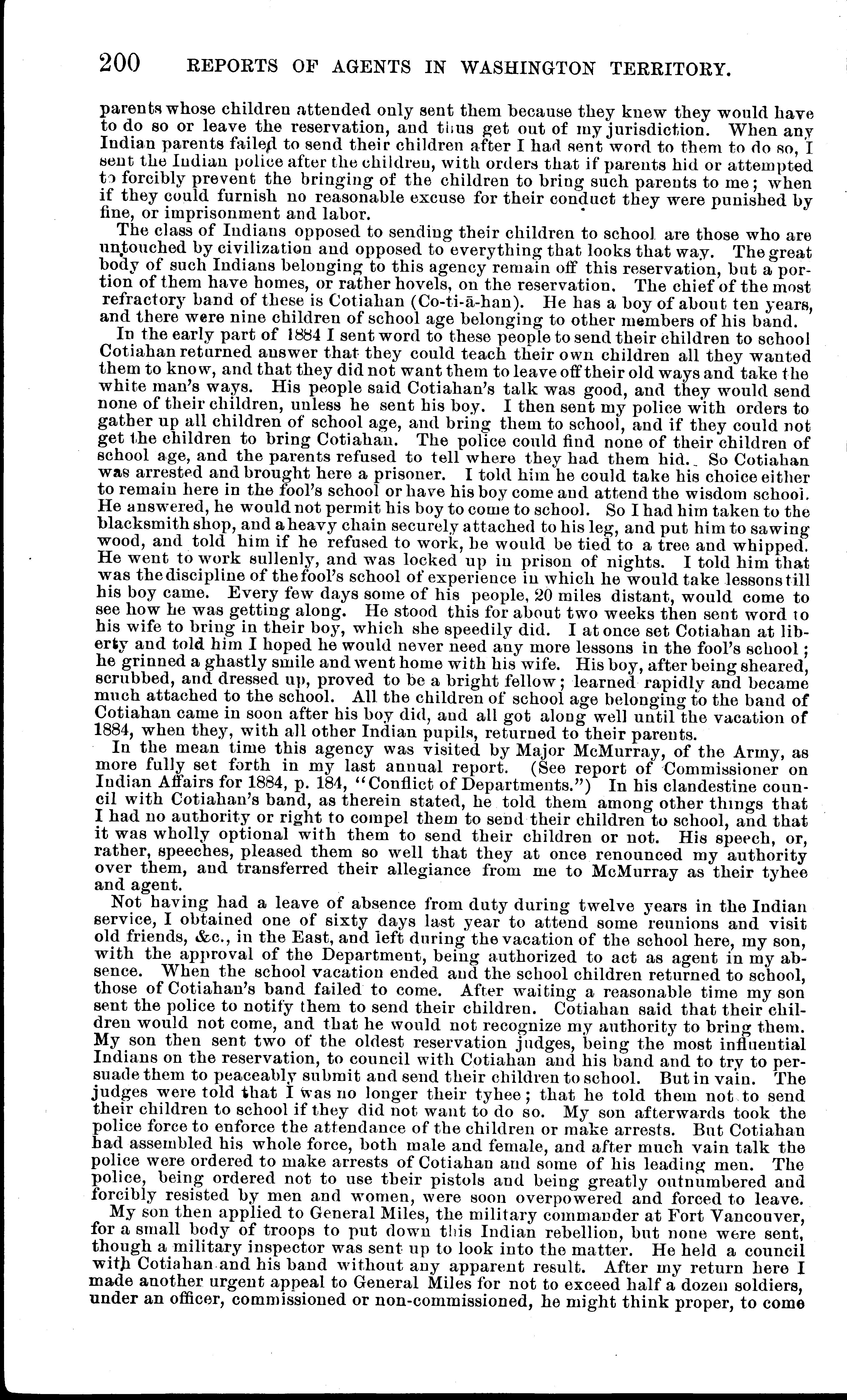 200 REPORTS OF AGENTS IN WASHINGTON TERRITORY.

parents whose children attended only sent them because they knew they would have to do so or leave the reservation, and thus get out of my jurisdiction. When any Indian parents failed to send their children after I had sent word to them to do so, I sent the Indian police after the children, with orders that if parents hid or attempted to forcibly prevent the bringing of the children to bring such parents to me; when if they could furnish no reasonable excuse for their conduct they were punished by fine, or imprisonment and labor.

The class of Indians opposed to sending their children to school are those who are untouched by civilization and opposed to everything that looks that way. The great body of such Indians belonging to this agency remain off this reservation, but a portion of them have homes, or rather hovels, on the reservation. The chief of the most refractory band of these is Cotiahan (Co-ti-ā-han). He has a boy of about ten years, and there were nine children of school age belonging to other members of his band.

In the early part of 1884 I sent word to these people to send their children to school Cotiahan returned answer that they could teach their own children all they wanted them to know, and that they did not want them to leave off their old ways and take the white man's ways. His people said Cotiahan's talk was good, and they would send none of their children, unless he sent his boy. I then sent my police with orders to gather up all children of school age, and bring them to school, and if they could not get the children to bring Cotiahan. The police could find none of their children of school age, and the parents refused to tell where they had them hid. So Cotiahan was arrested and brought here a prisoner. I told him he could take his choice either to remain here in the fool's school or have his boy come and attend the wisdom school. He answered, he would not permit his boy to come to school. So I had him taken to the blacksmith shop, and a heavy chain securely attached to his leg, and put him to sawing wood, and told him if he refused to work, he would be tied to a tree and whipped. He went to work sullenly, and was locked up in prison of nights. I told him that was the discipline of the fool's school of experience in which he would take lessons till his boy came. Every few days some of his people, 20 miles distant, would come to see how he was getting along. He stood this for about two weeks then sent word to his wife to bring in their boy, which she speedily did. I at once set Cotiahan at liberty and told him I hoped he would never need any more lessons in the fool's school; he grinned a ghastly smile and went home with his wife. His boy, after being sheared, scrubbed, and dressed up, proved to be a bright fellow; learned rapidly and became much attached to the school. All the children of school age belonging to the band of Cotiahan came in soon after his boy did, and all got along well until the vacation of 1884, when they, with all other Indian pupils, returned to their parents.

In the mean time this agency was visited by Major McMurray, of the Army, as more fully set forth in my last annual report. (See report of Commissioner on Indian Affairs for 1884, p. 184, "Conflict of Departments.") In his clandestine council with Cotiahan's band, as therein stated, he told them among other things that I had no authority or right to compel them to send their children to school, and that it was wholly optional with them to send their children or not. His speech, or, rather, speeches, pleased them so well that they at once renounced my authority over them, and transferred their allegiance from me to McMurray as their tyhee and agent.

Not having had a leave of absence from duty during twelve years in the Indian service, I obtained one of sixty days last year to attend some reunions and visit old friends, &c., in the East, and left during the vacation of the school here, my son, with the approval of the Department, being authorized to act as agent in my absence. When the school vacation ended and the school children returned to school, those of Cotiahan's band failed to come. After waiting a reasonable time my son sent the police to notify them to send their children. Cotiahan said that their children would not come, and that he would not recognize my authority to bring them. My son then sent two of the oldest reservation judges, being the most influential Indians on the reservation, to council with Cotiahan and his band and to try to persuade them to peaceably submit and send their children to school. But in vain. The judges were told that I was no longer their tyhee; that he told them not to send their children to school if they did not want to do so. My son afterwards took the police force to enforce the attendance of the children or make arrests. But Cotiahan had assembled his whole force, both male and female, and after much vain talk the police were ordered to make arrests of Cotiahan and some of his leading men. The police, being ordered not to use their pistols and being greatly outnumbered and forcibly resisted by men and women, were soon overpowered and forced to leave.

My son then applied to General Miles, the military commander at Fort Vancouver, for a small body of troops to put down this Indian rebellion, but none were sent, though a military inspector was sent up to look into the matter. He held a council with Cotiahan and his band without any apparent result. After my return here I made another urgent appeal to General Miles for not to exceed half a dozen soldiers, under an officer, commissioned or non-commissioned, he might think proper, to come